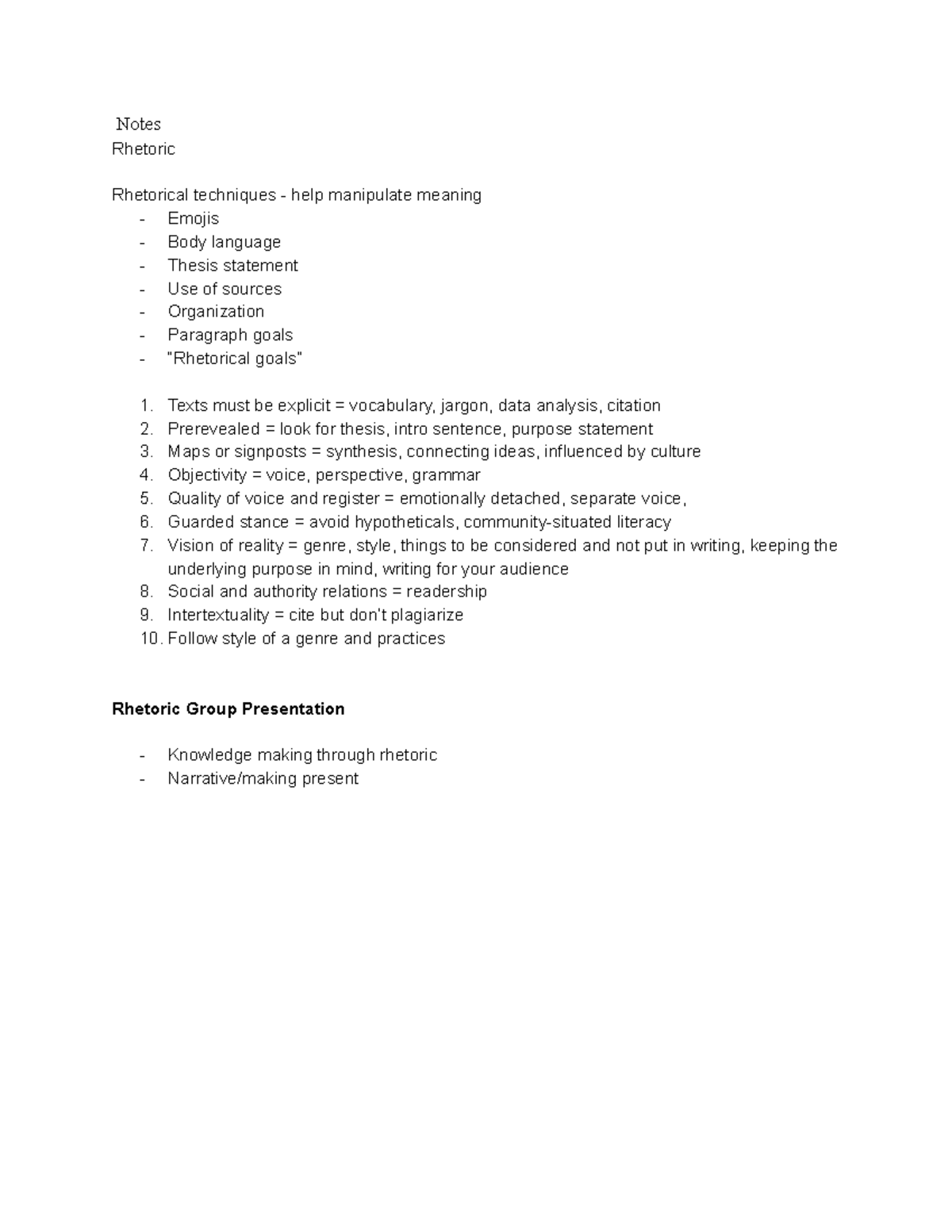 Notes
Rhetoric

Rhetorical techniques - help manipulate meaning
- Emojis
- Body language
- Thesis statement
- Use of sources
- Organization
- Paragraph goals
- "Rhetorical goals"

1. Texts must be explicit = vocabulary, jargon, data analysis, citation
2. Prerevealed = look for thesis, intro sentence, purpose statement
3. Maps or signposts = synthesis, connecting ideas, influenced by culture
4. Objectivity = voice, perspective, grammar
5. Quality of voice and register = emotionally detached, separate voice,
6. Guarded stance = avoid hypotheticals, community-situated literacy
7. Vision of reality = genre, style, things to be considered and not put in writing, keeping the underlying purpose in mind, writing for your audience
8. Social and authority relations = readership
9. Intertextuality = cite but don't plagiarize
10. Follow style of a genre and practices

Rhetoric Group Presentation

- Knowledge making through rhetoric
- Narrative/making present